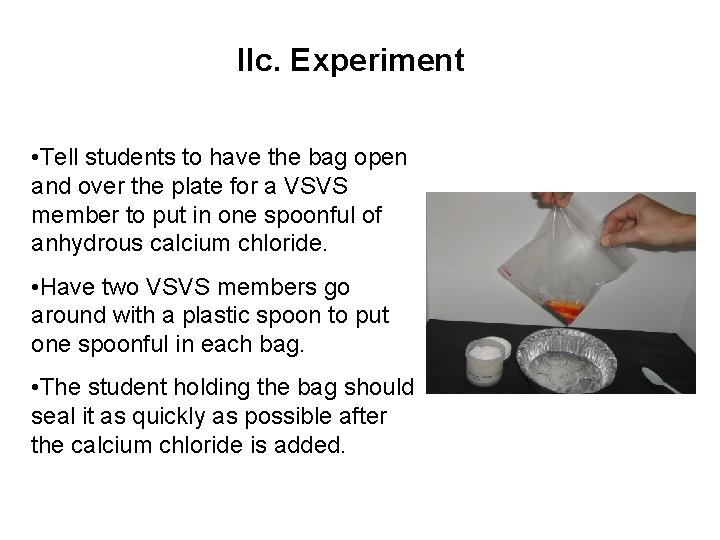 IIc. Experiment

•Tell students to have the bag open and over the plate for a VSVS member to put in one spoonful of anhydrous calcium chloride.

•Have two VSVS members go around with a plastic spoon to put one spoonful in each bag.

•The student holding the bag should seal it as quickly as possible after the calcium chloride is added.